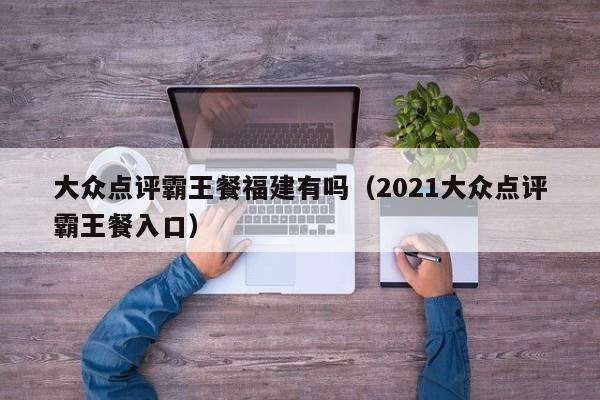 大众点评霸王餐福建有吗（2021大众点评霸王餐入口）